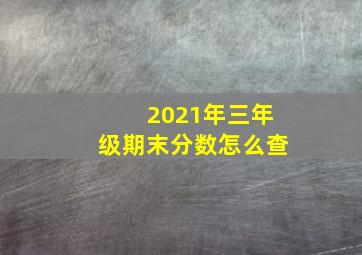 2021年三年级期末分数怎么查